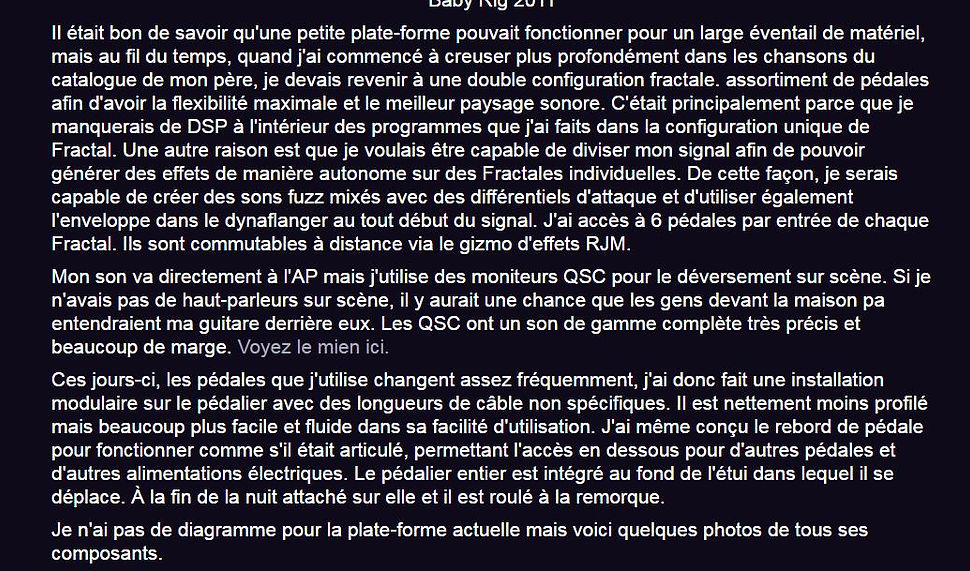 Baby Rig 2011

Il était bon de savoir qu'une petite plate-forme pouvait fonctionner pour un large éventail de matériel, mais au fil du temps, quand j'ai commencé à creuser plus profondément dans les chansons du catalogue de mon père, je devais revenir à une double configuration fractale. assortiment de pédales afin d'avoir la flexibilité maximale et le meilleur paysage sonore. C'était principalement parce que je manquerais de DSP à l'intérieur des programmes que j'ai faits dans la configuration unique de Fractal. Une autre raison est que je voulais être capable de diviser mon signal afin de pouvoir générer des effets de manière autonome sur des Fractales individuelles. De cette façon, je serais capable de créer des sons fuzz mixés avec des différentiels d'attaque et d'utiliser également l'enveloppe dans le dynaflanger au tout début du signal. J'ai accès à 6 pédales par entrée de chaque Fractal. Ils sont commutables à distance via le gizmo d'effets RJM.

Mon son va directement à l'AP mais j'utilise des moniteurs QSC pour le déversement sur scène. Si je n'avais pas de haut-parleurs sur scène, il y aurait une chance que les gens devant la maison pa entendraient ma guitare derrière eux. Les QSC ont un son de gamme complète très précis et beaucoup de marge. Voyez le mien ici.

Ces jours-ci, les pédales que j'utilise changent assez fréquemment, j'ai donc fait une installation modulaire sur le pédalier avec des longueurs de câble non spécifiques. Il est nettement moins profilé mais beaucoup plus facile et fluide dans sa facilité d'utilisation. J'ai même conçu le rebord de pédale pour fonctionner comme s'il était articulé, permettant l'accès en dessous pour d'autres pédales et d'autres alimentations électriques. Le pédalier entier est intégré au fond de l'étui dans lequel il se déplace. À la fin de la nuit attaché sur elle et il est roulé à la remorque.

Je n'ai pas de diagramme pour la plate-forme actuelle mais voici quelques photos de tous ses composants.